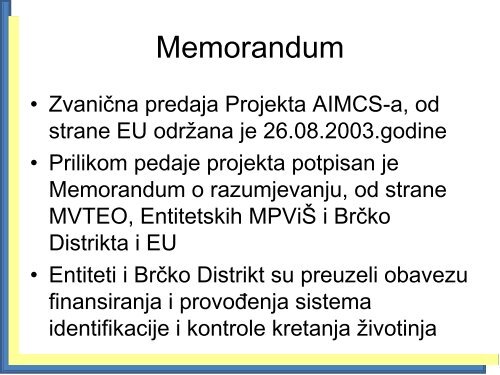 Memorandum

• Zvanična predaja Projekta AIMCS-a, od strane EU održana je 26.08.2003.godine

• Prilikom pedaje projekta potpisan je Memorandum o razumjevanju, od strane MVTEO, Entitetskih MPViŠ i Brčko Distrikta i EU

• Entiteti i Brčko Distrikt su preuzeli obavezu finansiranja i provođenja sistema identifikacije i kontrole kretanja životinja